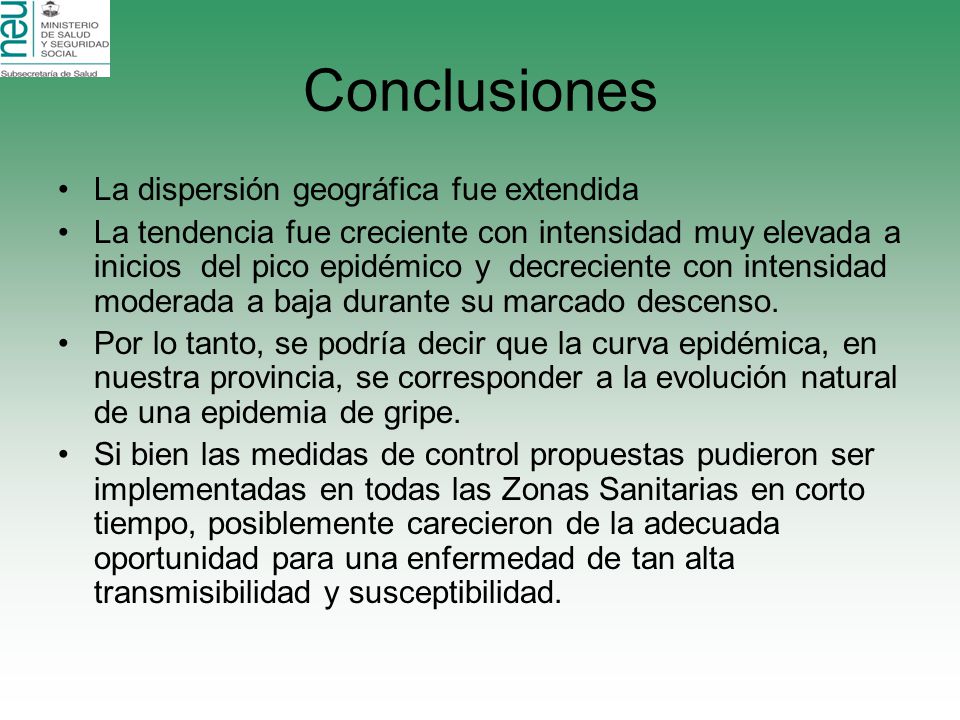 neu

MINISTERIO DE SALUD Y SEGURIDAD SOCIAL

Subsecretaría de Salud

Conclusiones

• La dispersión geográfica fue extendida

• La tendencia fue creciente con intensidad muy elevada a inicios del pico epidémico y decreciente con intensidad moderada a baja durante su marcado descenso.

• Por lo tanto, se podría decir que la curva epidémica, en nuestra provincia, se corresponder a la evolución natural de una epidemia de gripe.

• Si bien las medidas de control propuestas pudieron ser implementadas en todas las Zonas Sanitarias en corto tiempo, posiblemente carecieron de la adecuada oportunidad para una enfermedad de tan alta transmisibilidad y susceptibilidad.